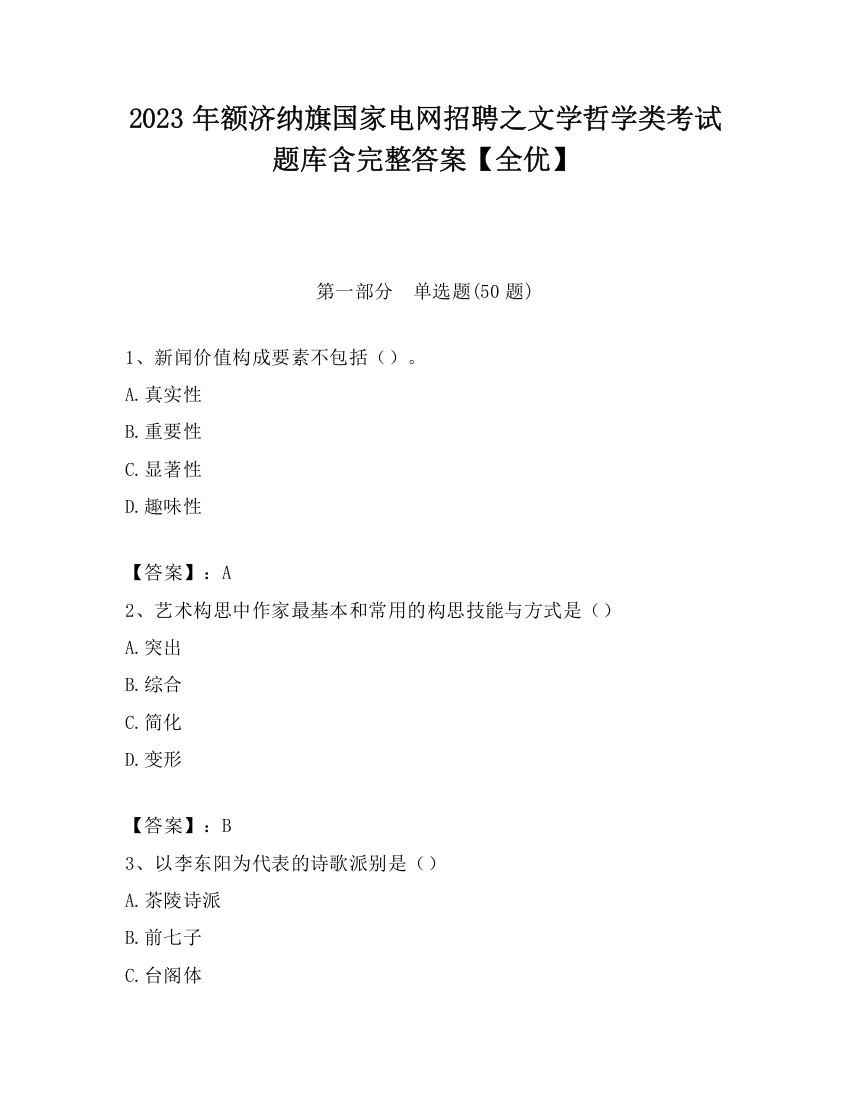 2023 年额济纳旗国家电网招聘之文学哲学类考试题库含完整答案【全优】

第一部分 单选题(50 题)

1、新闻价值构成要素不包括（）。

A.真实性

B.重要性

C.显著性

D.趣味性

【答案】：A

2、艺术构思中作家最基本和常用的构思技能与方式是（）

A.突出

B.综合

C.简化

D.变形

【答案】：B

3、以李东阳为代表的诗歌派别是（）

A.茶陵诗派

B.前七子

C.台阁体